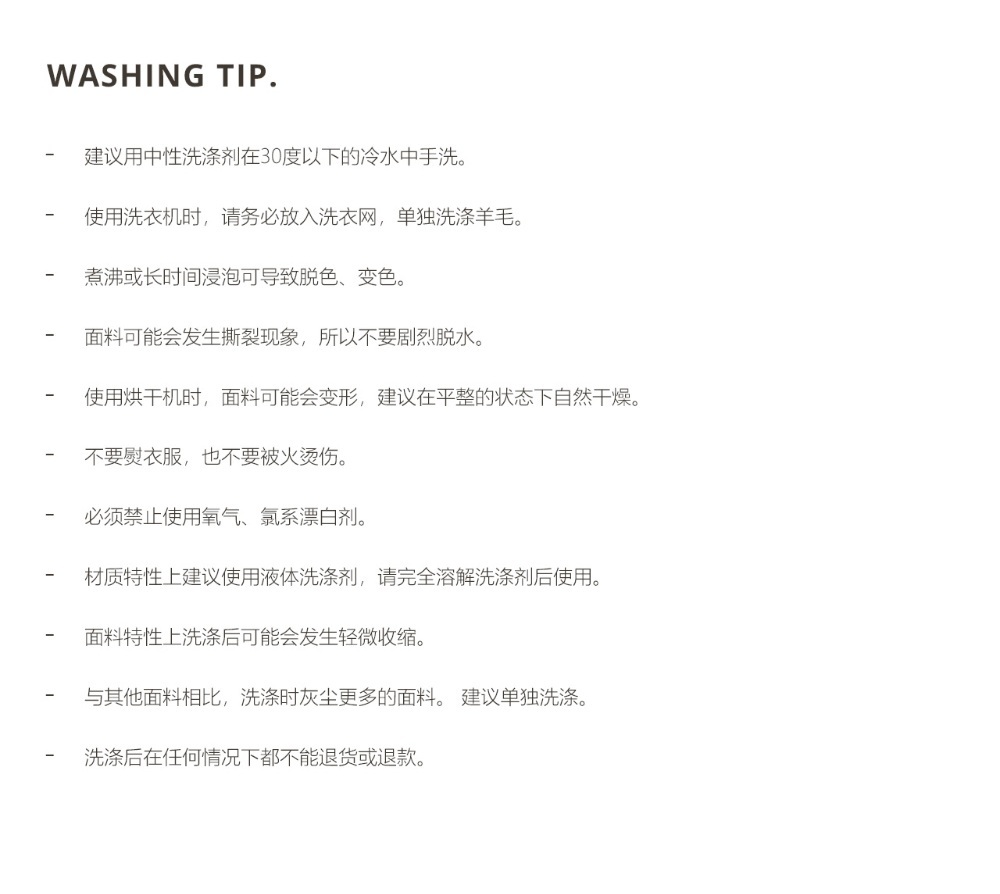 WASHING TIP.

- 建议用中性洗涤剂在30度以下的冷水中手洗。

- 使用洗衣机时，请务必放入洗衣网，单独洗涤羊毛。

- 煮沸或长时间浸泡可导致脱色、变色。

- 面料可能会发生撕裂现象，所以不要剧烈脱水。

- 使用烘干机时，面料可能会变形，建议在平整的状态下自然干燥。

- 不要熨衣服，也不要被火烫伤。

- 必须禁止使用氧气、氯系漂白剂。

- 材质特性上建议使用液体洗涤剂，请完全溶解洗涤剂后使用。

- 面料特性上洗涤后可能会发生轻微收缩。

- 与其他面料相比，洗涤时灰尘更多的面料。 建议单独洗涤。

- 洗涤后在任何情况下都不能退货或退款。